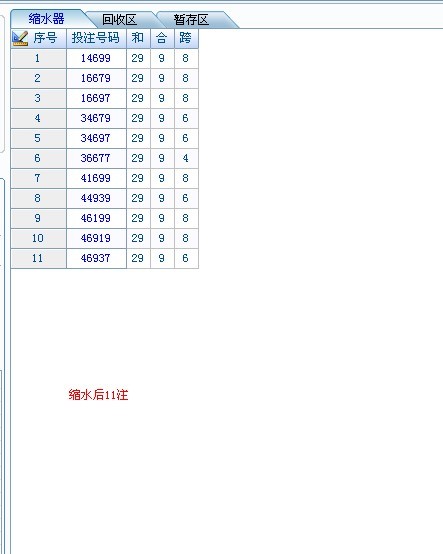 缩水器 回收区 暂存区

| 序号 | 投注号码 | 和 | 合 | 跨 |
|---|---|---|---|---|
| 1 | 14699 | 29 | 9 | 8 |
| 2 | 16679 | 29 | 9 | 8 |
| 3 | 16697 | 29 | 9 | 8 |
| 4 | 34679 | 29 | 9 | 6 |
| 5 | 34697 | 29 | 9 | 6 |
| 6 | 36677 | 29 | 9 | 4 |
| 7 | 41699 | 29 | 9 | 8 |
| 8 | 44939 | 29 | 9 | 6 |
| 9 | 46199 | 29 | 9 | 8 |
| 10 | 46919 | 29 | 9 | 8 |
| 11 | 46937 | 29 | 9 | 6 |

缩水后11注